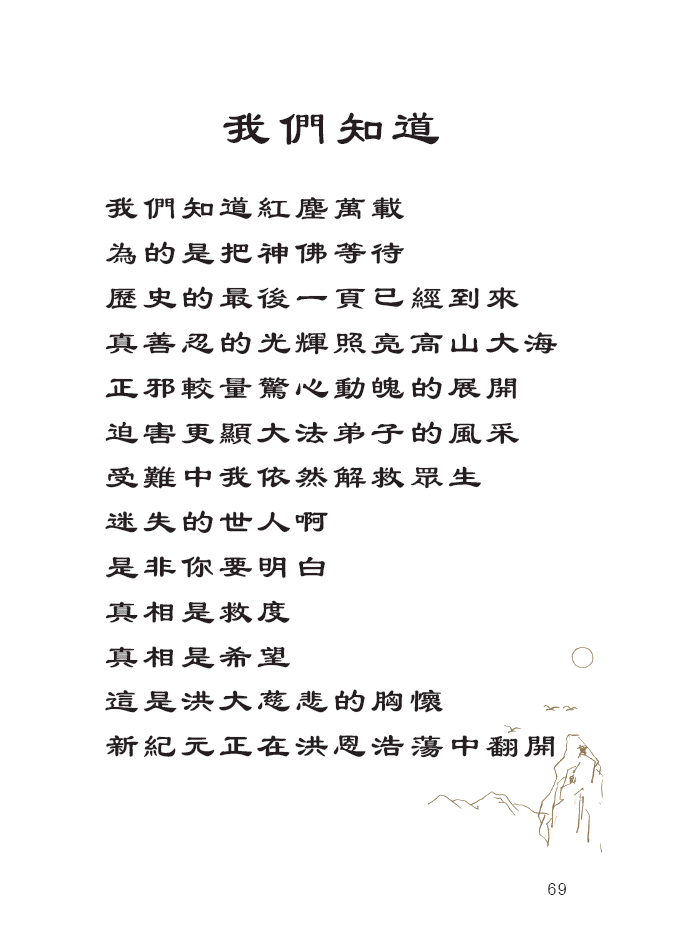 我們知道

我們知道紅塵萬載
為的是把神佛等待
歷史的最後一頁已經到來
真善忍的光輝照亮高山大海
正邪較量驚心動魄的展開
迫害更顯大法弟子的風采
受難中我依然解救眾生
迷失的世人啊
是非你要明白
真相是救度
真相是希望
這是洪大慈悲的胸懷
新紀元正在洪恩浩蕩中翻開

69